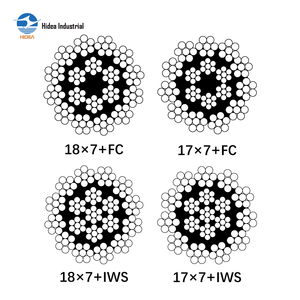 Hidea Industrial
HIDEA

18×7+FC

17×7+FC

18×7+IWS

17×7+IWS